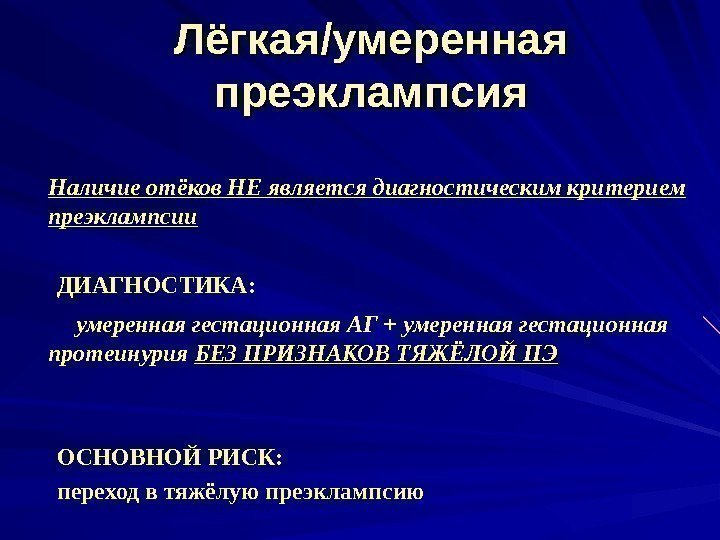 Лёгкая/умеренная преэклампсия

Наличие отёков НЕ является диагностическим критерием преэклампсии

ДИАГНОСТИКА:

умеренная гестационная АГ + умеренная гестационная протеинурия БЕЗ ПРИЗНАКОВ ТЯЖЁЛОЙ ПЭ

ОСНОВНОЙ РИСК:

переход в тяжёлую преэклампсию